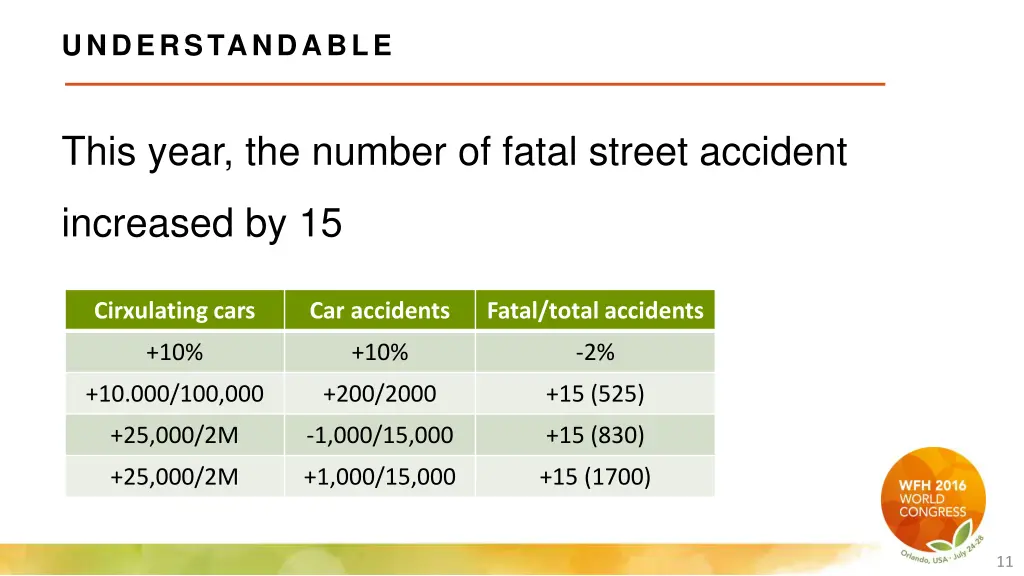 UNDERSTANDABLE

This year, the number of fatal street accident increased by 15

| Cirxulating cars | Car accidents | Fatal/total accidents |
|---|---|---|
| +10% | +10% | -2% |
| +10.000/100,000 | +200/2000 | +15 (525) |
| +25,000/2M | -1,000/15,000 | +15 (830) |
| +25,000/2M | +1,000/15,000 | +15 (1700) |

WFH 2016 WORLD CONGRESS
Orlando, USA · July 24-28

11